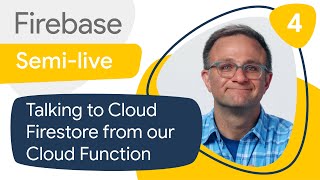 Firebase

Semi-live

4

Talking to Cloud Firestore from our Cloud Function